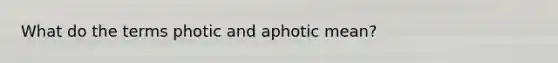 What do the terms photic and aphotic mean?